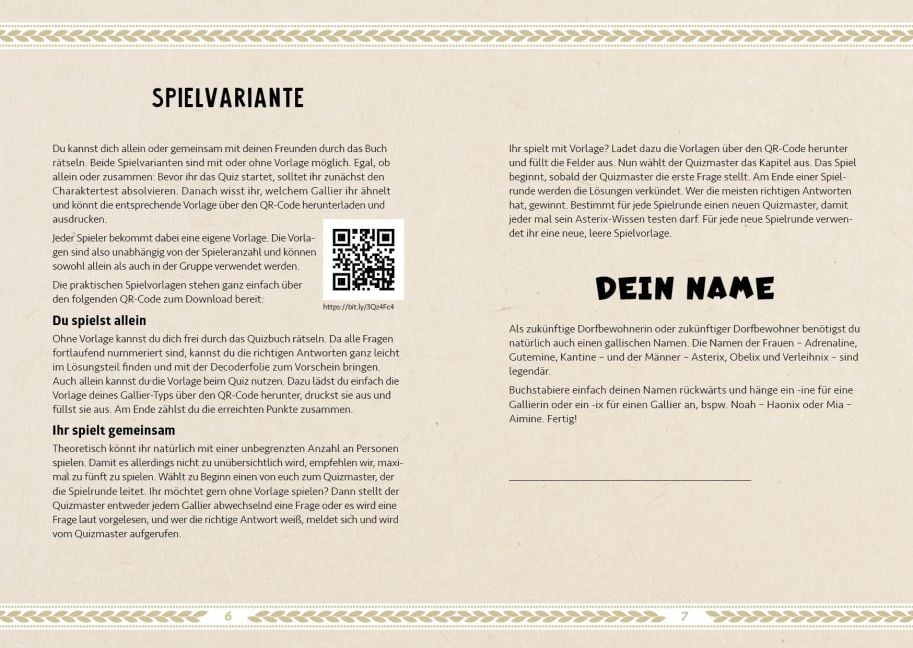 SPIELVARIANTE

Du kannst dich allein oder gemeinsam mit deinen Freunden durch das Buch rätseln. Beide Spielvarianten sind mit oder ohne Vorlage möglich. Egal, ob allein oder zusammen: Bevor ihr das Quiz startet, solltet ihr zunächst den Charaktertest absolvieren. Danach wisst ihr, welchem Gallier ihr ähnelt und könnt die entsprechende Vorlage über den QR-Code herunterladen und ausdrucken.

Jeder Spieler bekommt dabei eine eigene Vorlage. Die Vorlagen sind also unabhängig von der Spieleranzahl und können sowohl allein als auch in der Gruppe verwendet werden.

Die praktischen Spielvorlagen stehen ganz einfach über den folgenden QR-Code zum Download bereit:

https://bit.ly/3Qz4Fc4

Du spielst allein

Ohne Vorlage kannst du dich frei durch das Quizbuch rätseln. Da alle Fragen fortlaufend nummeriert sind, kannst du die richtigen Antworten ganz leicht im Lösungsteil finden und mit der Decoderfolie zum Vorschein bringen. Auch allein kannst du die Vorlage beim Quiz nutzen. Dazu lädst du einfach die Vorlage deines Gallier-Typs über den QR-Code herunter, druckst sie aus und füllst sie aus. Am Ende zählst du die erreichten Punkte zusammen.

Ihr spielt gemeinsam

Theoretisch könnt ihr natürlich mit einer unbegrenzten Anzahl an Personen spielen. Damit es allerdings nicht zu unübersichtlich wird, empfehlen wir, maximal zu fünft zu spielen. Wählt zu Beginn einen von euch zum Quizmaster, der die Spielrunde leitet. Ihr möchtet gern ohne Vorlage spielen? Dann stellt der Quizmaster entweder jedem Gallier abwechselnd eine Frage oder es wird eine Frage laut vorgelesen, und wer die richtige Antwort weiß, meldet sich und wird vom Quizmaster aufgerufen.

6

Ihr spielt mit Vorlage? Ladet dazu die Vorlagen über den QR-Code herunter und füllt die Felder aus. Nun wählt der Quizmaster das Kapitel aus. Das Spiel beginnt, sobald der Quizmaster die erste Frage stellt. Am Ende einer Spielrunde werden die Lösungen verkündet. Wer die meisten richtigen Antworten hat, gewinnt. Bestimmt für jede Spielrunde einen neuen Quizmaster, damit jeder mal sein Asterix-Wissen testen darf. Für jede neue Spielrunde verwendet ihr eine neue, leere Spielvorlage.

DEIN NAME

Als zukünftige Dorfbewohnerin oder zukünftiger Dorfbewohner benötigst du natürlich auch einen gallischen Namen. Die Namen der Frauen – Adrenaline, Gutemine, Kantine – und der Männer – Asterix, Obelix und Verleihnix – sind legendär.

Buchstabiere einfach deinen Namen rückwärts und hänge ein -ine für eine Gallierin oder ein -ix für einen Gallier an, bspw. Noah – Haonix oder Mia – Aimine. Fertig!

____

7